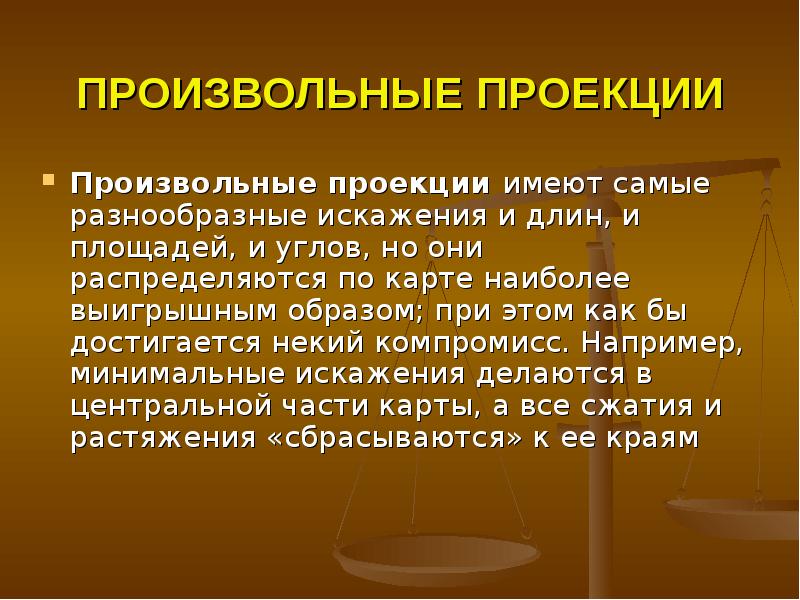 ПРОИЗВОЛЬНЫЕ ПРОЕКЦИИ

Произвольные проекции имеют самые разнообразные искажения и длин, и площадей, и углов, но они распределяются по карте наиболее выигрышным образом; при этом как бы достигается некий компромисс. Например, минимальные искажения делаются в центральной части карты, а все сжатия и растяжения «сбрасываются» к ее краям